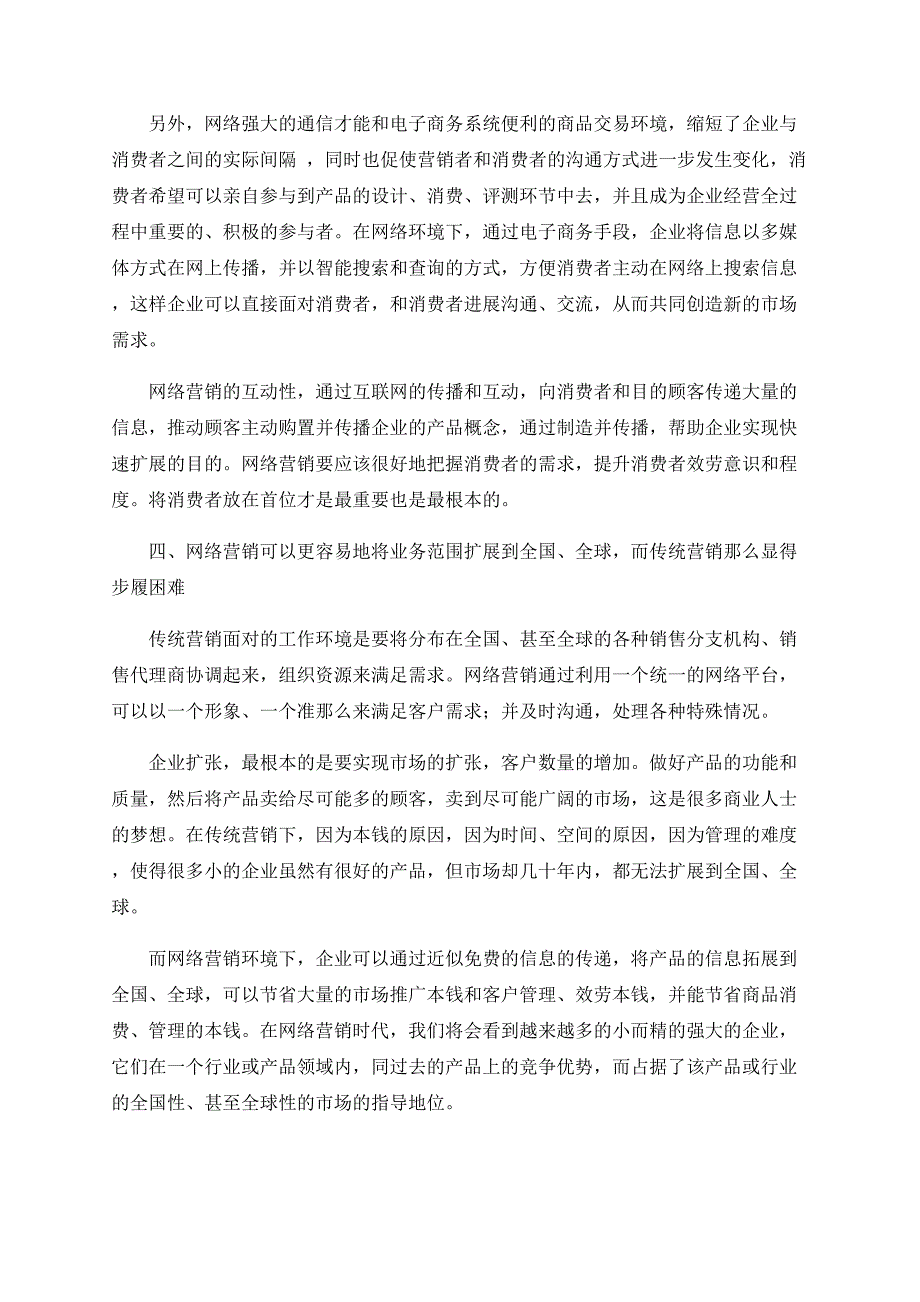 另外，网络强大的通信才能和电子商务系统便利的商品交易环境，缩短了企业与消费者之间的实际间隔 ，同时也促使营销者和消费者的沟通方式进一步发生变化，消费者希望可以亲自参与到产品的设计、消费、评测环节中去，并且成为企业经营全过程中重要的、积极的参与者。在网络环境下，通过电子商务手段，企业将信息以多媒体方式在网上传播，并以智能搜索和查询的方式，方便消费者主动在网络上搜索信息，这样企业可以直接面对消费者，和消费者进展沟通、交流，从而共同创造新的市场需求。

网络营销的互动性，通过互联网的传播和互动，向消费者和目的顾客传递大量的信息，推动顾客主动购置并传播企业的产品概念，通过制造并传播，帮助企业实现快速扩展的目的。网络营销要应该很好地把握消费者的需求，提升消费者效劳意识和程度。将消费者放在首位才是最重要也是最根本的。

四、网络营销可以更容易地将业务范围扩展到全国、全球，而传统营销那么显得步履困难

传统营销面对的工作环境是要将分布在全国、甚至全球的各种销售分支机构、销售代理商协调起来，组织资源来满足需求。网络营销通过利用一个统一的网络平台，可以以一个形象、一个准那么来满足客户需求；并及时沟通，处理各种特殊情况。

企业扩张，最根本的是要实现市场的扩张，客户数量的增加。做好产品的功能和质量，然后将产品卖给尽可能多的顾客，卖到尽可能广阔的市场，这是很多商业人士的梦想。在传统营销下，因为本钱的原因，因为时间、空间的原因，因为管理的难度，使得很多小的企业虽然有很好的产品，但市场却几十年内，都无法扩展到全国、全球。

而网络营销环境下，企业可以通过近似免费的信息的传递，将产品的信息拓展到全国、全球，可以节省大量的市场推广本钱和客户管理、效劳本钱，并能节省商品消费、管理的本钱。在网络营销时代，我们将会看到越来越多的小而精的强大的企业，它们在一个行业或产品领域内，同过去的产品上的竞争优势，而占据了该产品或行业的全国性、甚至全球性的市场的指导地位。